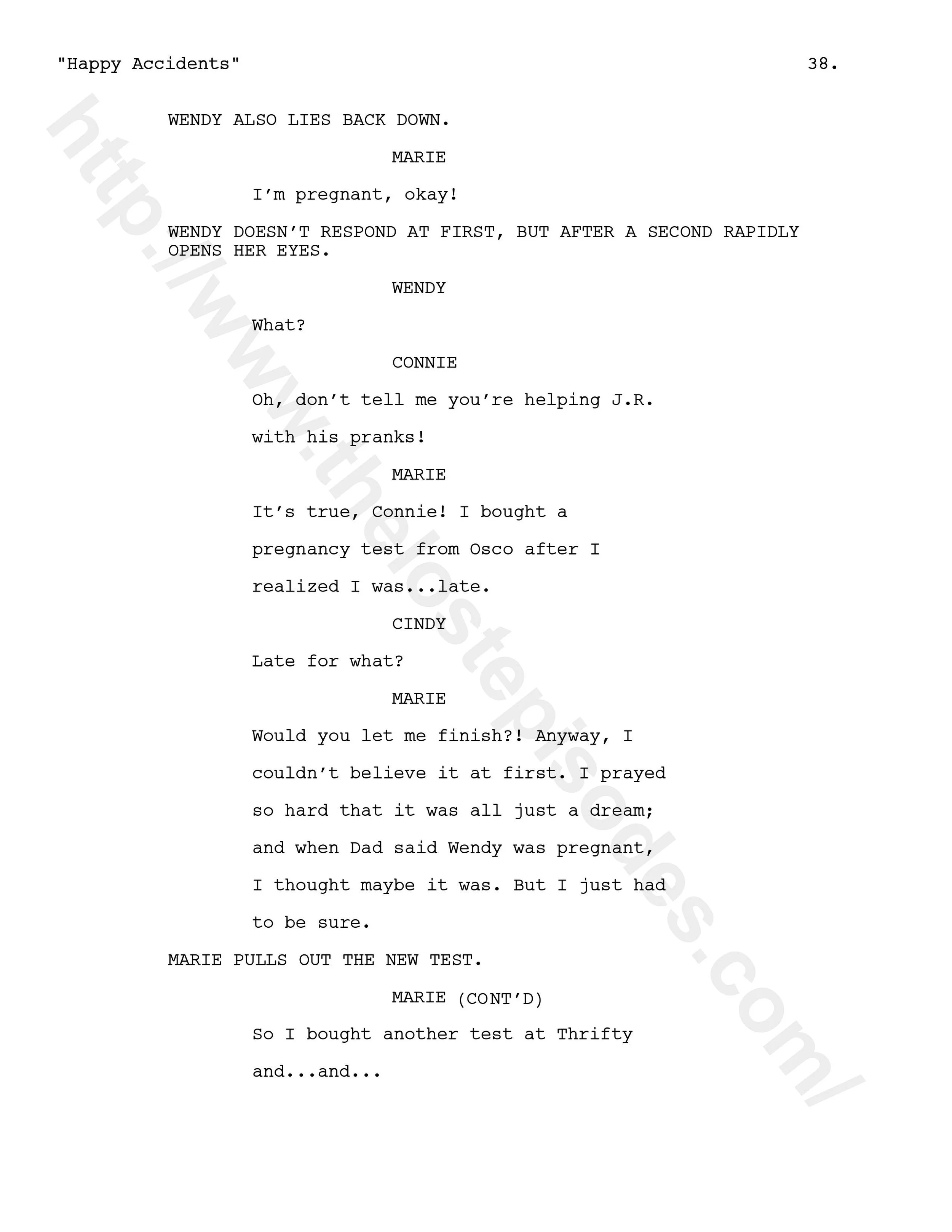 "Happy Accidents" 38.

WENDY ALSO LIES BACK DOWN.

MARIE

I'm pregnant, okay!

WENDY DOESN'T RESPOND AT FIRST, BUT AFTER A SECOND RAPIDLY OPENS HER EYES.

WENDY

What?

CONNIE

Oh, don't tell me you're helping J.R. with his pranks!

MARIE

It's true, Connie! I bought a pregnancy test from Osco after I realized I was...late.

CINDY

Late for what?

MARIE

Would you let me finish?! Anyway, I couldn't believe it at first. I prayed so hard that it was all just a dream; and when Dad said Wendy was pregnant, I thought maybe it was. But I just had to be sure.

MARIE PULLS OUT THE NEW TEST.

MARIE (CONT'D)

So I bought another test at Thrifty and...and...

http://www.thelostepisodes.com/